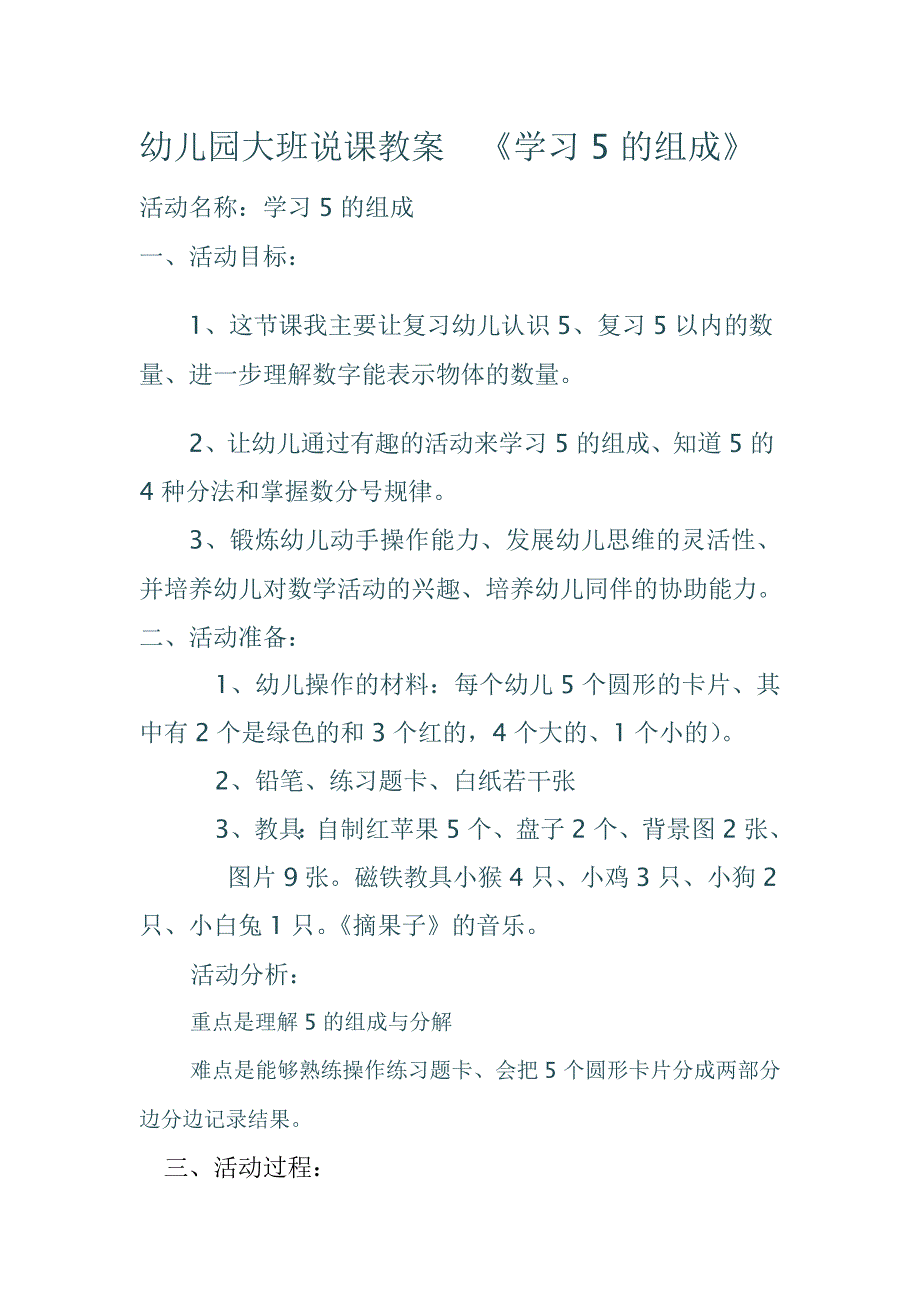 幼儿园大班说课教案 《学习 5 的组成》

活动名称：学习 5 的组成

一、活动目标：

1、这节课我主要让复习幼儿认识 5、复习 5 以内的数量、进一步理解数字能表示物体的数量。

2、让幼儿通过有趣的活动来学习 5 的组成、知道 5 的 4 种分法和掌握数分号规律。

3、锻炼幼儿动手操作能力、发展幼儿思维的灵活性、并培养幼儿对数学活动的兴趣、培养幼儿同伴的协助能力。

二、活动准备：

1、幼儿操作的材料：每个幼儿 5 个圆形的卡片、其中有 2 个是绿色的和 3 个红的，4 个大的、1 个小的)。

2、铅笔、练习题卡、白纸若干张

3、教具:自制红苹果 5 个、盘子 2 个、背景图 2 张、图片 9 张。磁铁教具小猴 4 只、小鸡 3 只、小狗 2 只、小白兔 1 只。《摘果子》的音乐。

活动分析：

重点是理解 5 的组成与分解

难点是能够熟练操作练习题卡、会把 5 个圆形卡片分成两部分边分边记录结果。

三、活动过程：